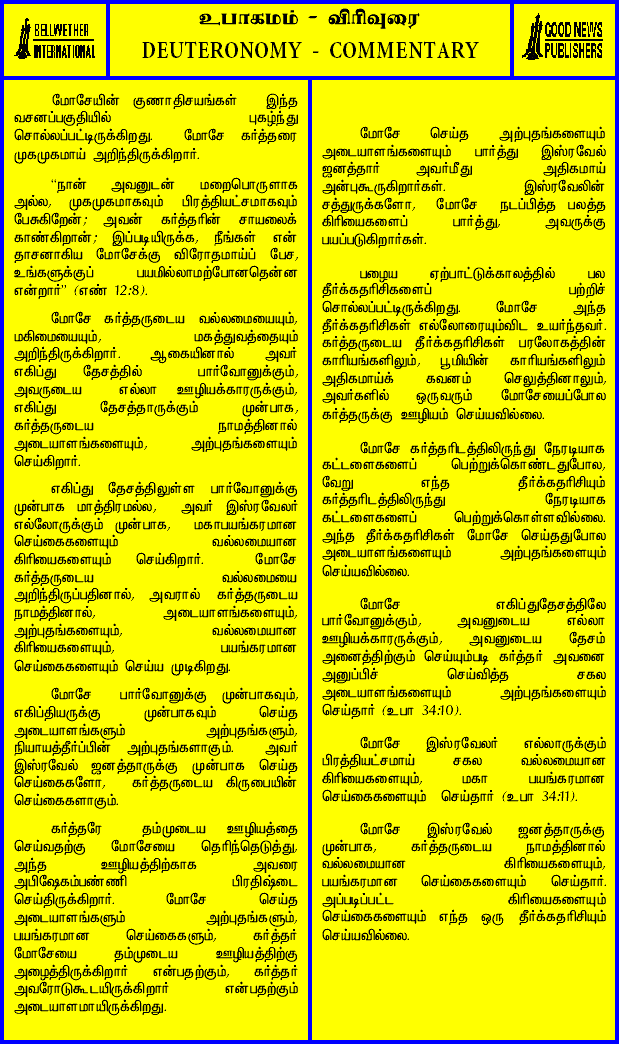 BELLWETHER INTERNATIONAL

உபாகமம் - விரிவுரை
DEUTERONOMY - COMMENTARY

GOOD NEWS PUBLISHERS

மோசேயின் குணாதிசயங்கள் இந்த வசனப்பகுதியில் புகழ்ந்து சொல்லப்பட்டிருக்கிறது. மோசே கர்த்தரை முகமுகமாய் அறிந்திருக்கிறார்.

"நான் அவனுடன் மறைபொருளாக அல்ல, முகமுகமாகவும் பிரத்தியட்சமாகவும் பேசுகிறேன்; அவன் கர்த்தரின் சாயலைக் காண்கிறான்; இப்படியிருக்க, நீங்கள் என் தாசனாகிய மோசேக்கு விரோதமாய்ப் பேச, உங்களுக்குப் பயமில்லாமற்போனதென்ன என்றார்" (எண் 12:8).

மோசே கர்த்தருடைய வல்லமையையும், மகிமையையும், மகத்துவத்தையும் அறிந்திருக்கிறார். ஆகையினால் அவர் எகிப்து தேசத்தில் பார்வோனுக்கும், அவருடைய எல்லா ஊழியக்காரருக்கும், எகிப்து தேசத்தாருக்கும் முன்பாக, கர்த்தருடைய நாமத்தினால் அடையாளங்களையும், அற்புதங்களையும் செய்கிறார்.

எகிப்து தேசத்திலுள்ள பார்வோனுக்கு முன்பாக மாத்திரமல்ல, அவர் இஸ்ரவேலர் எல்லோருக்கும் முன்பாக, மகாபயங்கரமான செய்கைகளையும் வல்லமையான கிரியைகளையும் செய்கிறார். மோசே கர்த்தருடைய வல்லமையை அறிந்திருப்பதினால், அவரால் கர்த்தருடைய நாமத்தினால், அடையாளங்களையும், அற்புதங்களையும், வல்லமையான கிரியைகளையும், பயங்கரமான செய்கைகளையும் செய்ய முடிகிறது.

மோசே பார்வோனுக்கு முன்பாகவும், எகிப்தியருக்கு முன்பாகவும் செய்த அடையாளங்களும் அற்புதங்களும், நியாயத்தீர்ப்பின் அற்புதங்களாகும். அவர் இஸ்ரவேல் ஜனத்தாருக்கு முன்பாக செய்த செய்கைகளோ, கர்த்தருடைய கிருபையின் செய்கைகளாகும்.

கர்த்தரே தம்முடைய ஊழியத்தை செய்வதற்கு மோசேயை தெரிந்தெடுத்து, அந்த ஊழியத்திற்காக அவரை அபிஷேகம்பண்ணி பிரதிஷ்டை செய்திருக்கிறார். மோசே செய்த அடையாளங்களும் அற்புதங்களும், பயங்கரமான செய்கைகளும், கர்த்தர் மோசேயை தம்முடைய ஊழியத்திற்கு அழைத்திருக்கிறார் என்பதற்கும், கர்த்தர் அவரோடுகூடயிருக்கிறார் என்பதற்கும் அடையாளமாயிருக்கிறது.

மோசே செய்த அற்புதங்களையும் அடையாளங்களையும் பார்த்து இஸ்ரவேல் ஜனத்தார் அவர்மீது அதிகமாய் அன்புகூருகிறார்கள். இஸ்ரவேலின் சத்துருக்களோ, மோசே நடப்பித்த பலத்த கிரியைகளைப் பார்த்து, அவருக்கு பயப்படுகிறார்கள்.

பழைய ஏற்பாட்டுக்காலத்தில் பல தீர்க்கதரிசிகளைப் பற்றிச் சொல்லப்பட்டிருக்கிறது. மோசே அந்த தீர்க்கதரிசிகள் எல்லோரையும்விட உயர்ந்தவர். கர்த்தருடைய தீர்க்கதரிசிகள் பரலோகத்தின் காரியங்களிலும், பூமியின் காரியங்களிலும் அதிகமாய்க் கவனம் செலுத்தினாலும், அவர்களில் ஒருவரும் மோசேயைப்போல கர்த்தருக்கு ஊழியம் செய்யவில்லை.

மோசே கர்த்தரிடத்திலிருந்து நேரடியாக கட்டளைகளைப் பெற்றுக்கொண்டதுபோல, வேறு எந்த தீர்க்கதரிசியும் கர்த்தரிடத்திலிருந்து நேரடியாக கட்டளைகளைப் பெற்றுக்கொள்ளவில்லை. அந்த தீர்க்கதரிசிகள் மோசே செய்ததுபோல அடையாளங்களையும் அற்புதங்களையும் செய்யவில்லை.

மோசே எகிப்துதேசத்திலே பார்வோனுக்கும், அவனுடைய எல்லா ஊழியக்காரருக்கும், அவனுடைய தேசம் அனைத்திற்கும் செய்யும்படி கர்த்தர் அவனை அனுப்பிச் செய்வித்த சகல அடையாளங்களையும் அற்புதங்களையும் செய்தார் (உபா 34:10).

மோசே இஸ்ரவேலர் எல்லாருக்கும் பிரத்தியட்சமாய் சகல வல்லமையான கிரியைகளையும், மகா பயங்கரமான செய்கைகளையும் செய்தார் (உபா 34:11).

மோசே இஸ்ரவேல் ஜனத்தாருக்கு முன்பாக, கர்த்தருடைய நாமத்தினால் வல்லமையான கிரியைகளையும், பயங்கரமான செய்கைகளையும் செய்தார். அப்படிப்பட்ட கிரியைகளையும் செய்கைகளையும் எந்த ஒரு தீர்க்கதரிசியும் செய்யவில்லை.